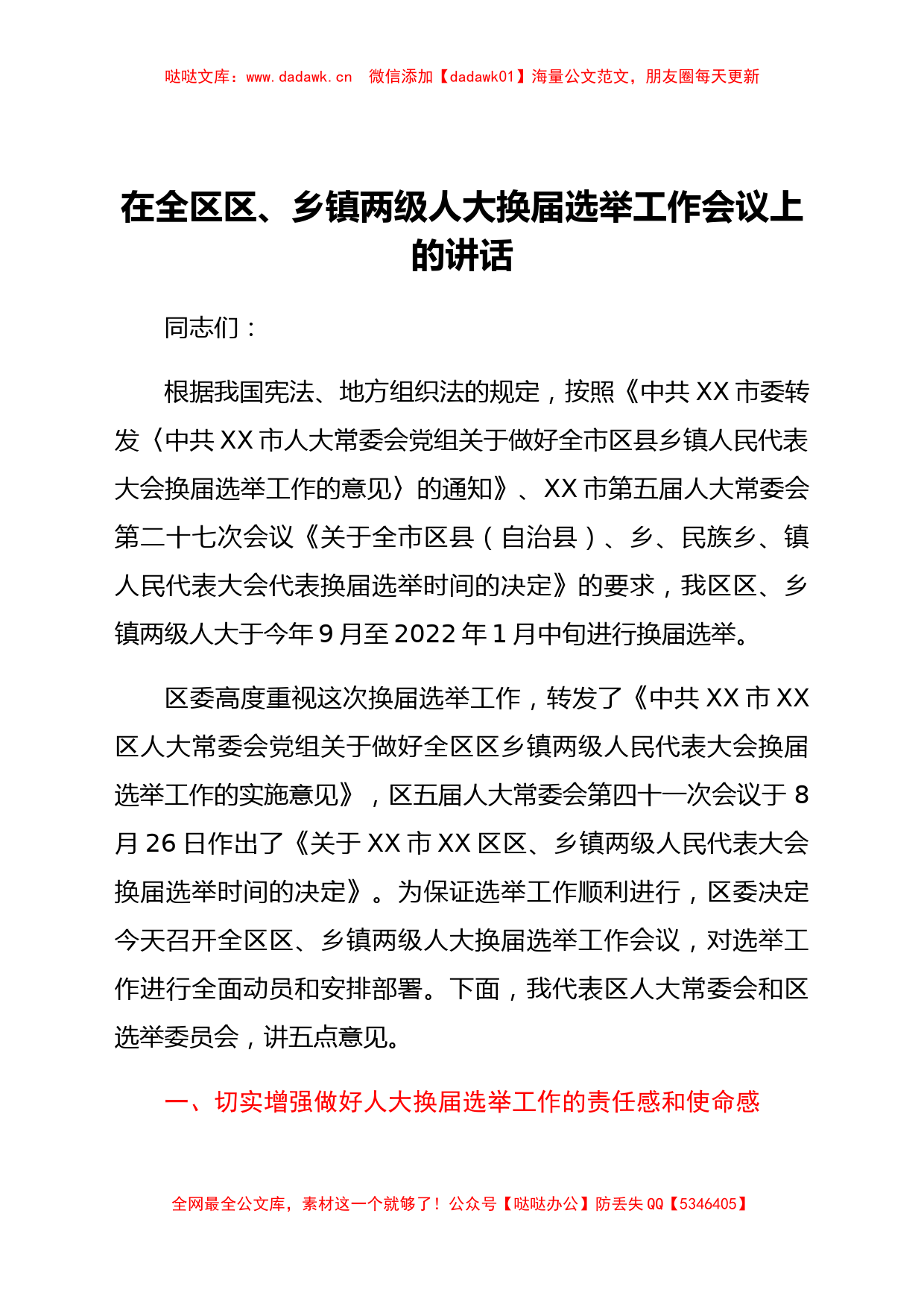 哒哒文库：www.dadawk.cn　微信添加【dadawk01】海量公文范文，朋友圈每天更新

在全区区、乡镇两级人大换届选举工作会议上的讲话

同志们：

根据我国宪法、地方组织法的规定，按照《中共XX市委转发〈中共XX市人大常委会党组关于做好全市区县乡镇人民代表大会换届选举工作的意见〉的通知》、XX市第五届人大常委会第二十七次会议《关于全市区县（自治县）、乡、民族乡、镇人民代表大会代表换届选举时间的决定》的要求，我区区、乡镇两级人大于今年9月至2022年1月中旬进行换届选举。

区委高度重视这次换届选举工作，转发了《中共XX市XX区人大常委会党组关于做好全区区乡镇两级人民代表大会换届选举工作的实施意见》，区五届人大常委会第四十一次会议于8月26日作出了《关于XX市XX区区、乡镇两级人民代表大会换届选举时间的决定》。为保证选举工作顺利进行，区委决定今天召开全区区、乡镇两级人大换届选举工作会议，对选举工作进行全面动员和安排部署。下面，我代表区人大常委会和区选举委员会，讲五点意见。

一、切实增强做好人大换届选举工作的责任感和使命感

全网最全公文库，素材这一个就够了！公众号【哒哒办公】防丢失QQ【5346405】